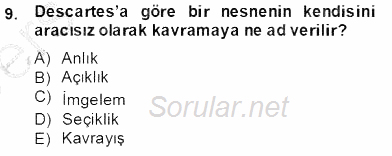 9. Descartes'a göre bir nesnenin kendisini aracısız olarak kavramaya ne ad verilir?

A) Anlık
B) Açıklık
C) İmgelem
D) Seçiklik
E) Kavrayış

Sorular.net